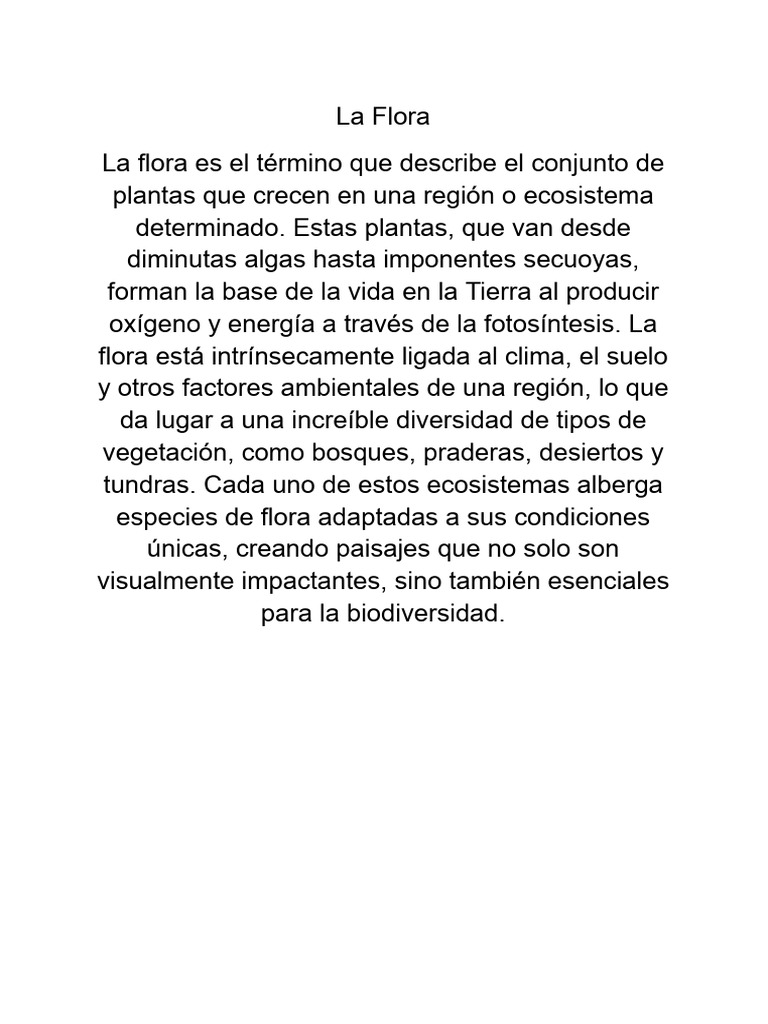 La Flora

La flora es el término que describe el conjunto de plantas que crecen en una región o ecosistema determinado. Estas plantas, que van desde diminutas algas hasta imponentes secuoyas, forman la base de la vida en la Tierra al producir oxígeno y energía a través de la fotosíntesis. La flora está intrínsecamente ligada al clima, el suelo y otros factores ambientales de una región, lo que da lugar a una increíble diversidad de tipos de vegetación, como bosques, praderas, desiertos y tundras. Cada uno de estos ecosistemas alberga especies de flora adaptadas a sus condiciones únicas, creando paisajes que no solo son visualmente impactantes, sino también esenciales para la biodiversidad.